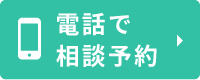 電話で
相談予約